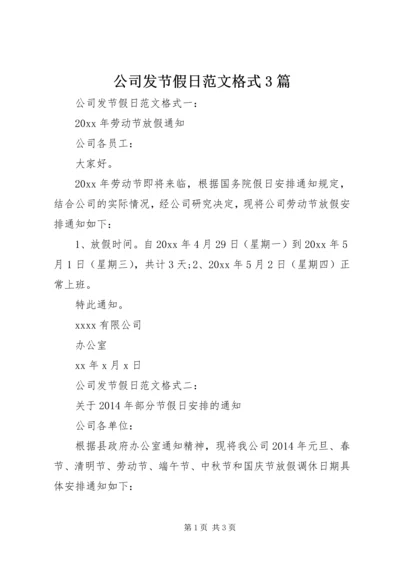 公司发节假日范文格式3篇

公司发节假日范文格式一：

20xx年劳动节放假通知

公司各员工：

大家好。

20xx年劳动节即将来临，根据国务院假日安排通知规定，结合公司的实际情况，经公司研究决定，现将公司劳动节放假安排通知如下：

1、放假时间。自20xx年4月29日（星期一）到20xx年5月1日（星期三），共计3天;2、20xx年5月2日（星期四）正常上班。

特此通知。

xxxx有限公司

办公室

xx年x月x日

公司发节假日范文格式二：

关于2014年部分节假日安排的通知

公司各单位：

根据县政府办公室通知精神，现将我公司2014年元旦、春节、清明节、劳动节、端午节、中秋节和国庆节放假调休日期具体安排通知如下：

第1页 共3页